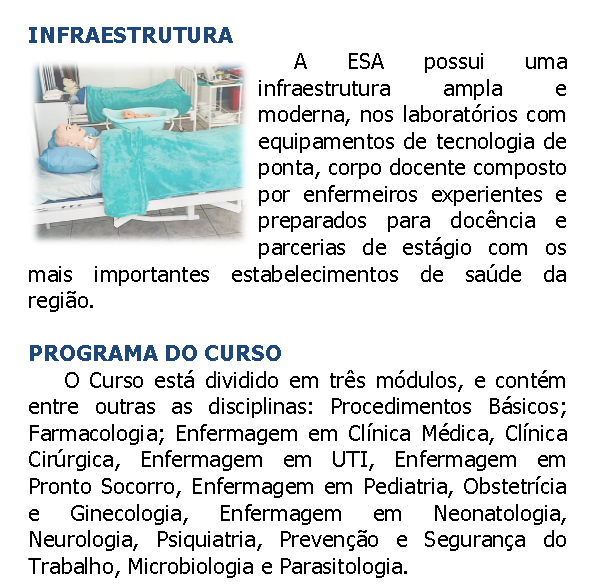 INFRAESTRUTURA

A ESA possui uma infraestrutura ampla e moderna, nos laboratórios com equipamentos de tecnologia de ponta, corpo docente composto por enfermeiros experientes e preparados para docência e parcerias de estágio com os mais importantes estabelecimentos de saúde da região.

PROGRAMA DO CURSO

O Curso está dividido em três módulos, e contém entre outras as disciplinas: Procedimentos Básicos; Farmacologia; Enfermagem em Clínica Médica, Clínica Cirúrgica, Enfermagem em UTI, Enfermagem em Pronto Socorro, Enfermagem em Pediatria, Obstetrícia e Ginecologia, Enfermagem em Neonatologia, Neurologia, Psiquiatria, Prevenção e Segurança do Trabalho, Microbiologia e Parasitologia.